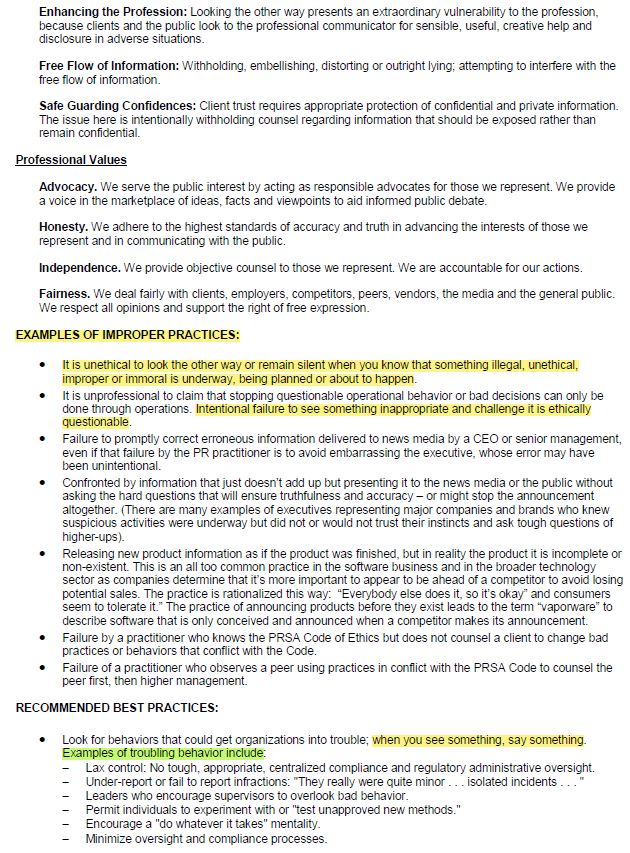 **Enhancing the Profession:** Looking the other way presents an extraordinary vulnerability to the profession, because clients and the public look to the professional communicator for sensible, useful, creative help and disclosure in adverse situations.

**Free Flow of Information:** Withholding, embellishing, distorting or outright lying; attempting to interfere with the free flow of information.

**Safe Guarding Confidences:** Client trust requires appropriate protection of confidential and private information. The issue here is intentionally withholding counsel regarding information that should be exposed rather than remain confidential.

**Professional Values**

**Advocacy.** We serve the public interest by acting as responsible advocates for those we represent. We provide a voice in the marketplace of ideas, facts and viewpoints to aid informed public debate.

**Honesty.** We adhere to the highest standards of accuracy and truth in advancing the interests of those we represent and in communicating with the public.

**Independence.** We provide objective counsel to those we represent. We are accountable for our actions.

**Fairness.** We deal fairly with clients, employers, competitors, peers, vendors, the media and the general public. We respect all opinions and support the right of free expression.

**EXAMPLES OF IMPROPER PRACTICES:**

- It is unethical to look the other way or remain silent when you know that something illegal, unethical, improper or immoral is underway, being planned or about to happen.
- It is unprofessional to claim that stopping questionable operational behavior or bad decisions can only be done through operations. Intentional failure to see something inappropriate and challenge it is ethically questionable.
- Failure to promptly correct erroneous information delivered to news media by a CEO or senior management, even if that failure by the PR practitioner is to avoid embarrassing the executive, whose error may have been unintentional.
- Confronted by information that just doesn't add up but presenting it to the news media or the public without asking the hard questions that will ensure truthfulness and accuracy – or might stop the announcement altogether. (There are many examples of executives representing major companies and brands who knew suspicious activities were underway but did not or would not trust their instincts and ask tough questions of higher-ups).
- Releasing new product information as if the product was finished, but in reality the product it is incomplete or non-existent. This is an all too common practice in the software business and in the broader technology sector as companies determine that it's more important to appear to be ahead of a competitor to avoid losing potential sales. The practice is rationalized this way: "Everybody else does it, so it's okay" and consumers seem to tolerate it." The practice of announcing products before they exist leads to the term "vaporware" to describe software that is only conceived and announced when a competitor makes its announcement.
- Failure by a practitioner who knows the PRSA Code of Ethics but does not counsel a client to change bad practices or behaviors that conflict with the Code.
- Failure of a practitioner who observes a peer using practices in conflict with the PRSA Code to counsel the peer first, then higher management.

**RECOMMENDED BEST PRACTICES:**

- Look for behaviors that could get organizations into trouble; when you see something, say something. Examples of troubling behavior include:
  – Lax control: No tough, appropriate, centralized compliance and regulatory administrative oversight.
  – Under-report or fail to report infractions: "They really were quite minor . . . isolated incidents . . . "
  – Leaders who encourage supervisors to overlook bad behavior.
  – Permit individuals to experiment with or "test unapproved new methods."
  – Encourage a "do whatever it takes" mentality.
  – Minimize oversight and compliance processes.